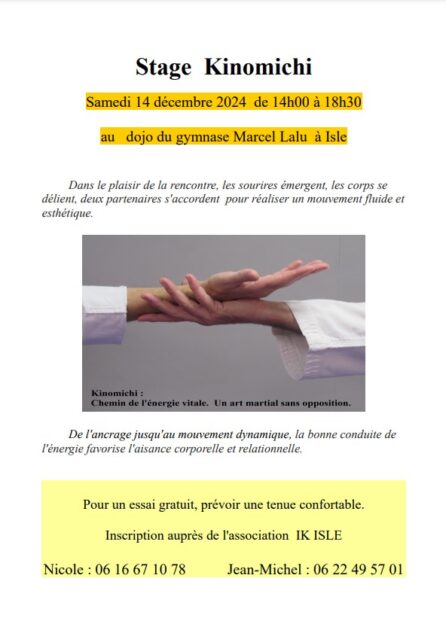 Stage Kinomichi

Samedi 14 décembre 2024 de 14h00 à 18h30

au dojo du gymnase Marcel Lalu à Isle

Dans le plaisir de la rencontre, les sourires émergent, les corps se délient, deux partenaires s'accordent pour réaliser un mouvement fluide et esthétique.

Kinomichi :
Chemin de l'énergie vitale. Un art martial sans opposition.

De l'ancrage jusqu'au mouvement dynamique, la bonne conduite de l'énergie favorise l'aisance corporelle et relationnelle.

Pour un essai gratuit, prévoir une tenue confortable.

Inscription auprès de l'association IK ISLE

Nicole : 06 16 67 10 78 Jean-Michel : 06 22 49 57 01